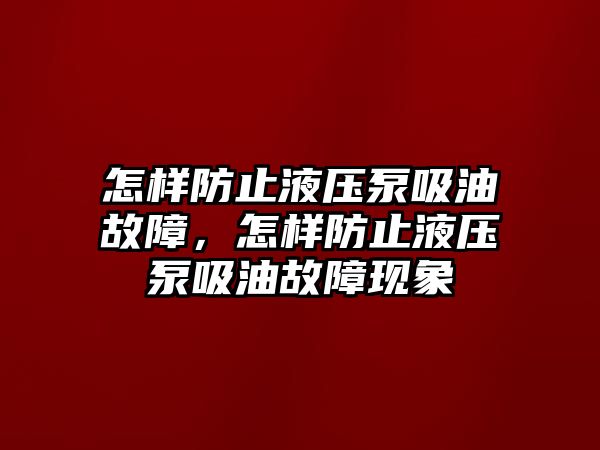 怎样防止液压泵吸油故障，怎样防止液压泵吸油故障现象